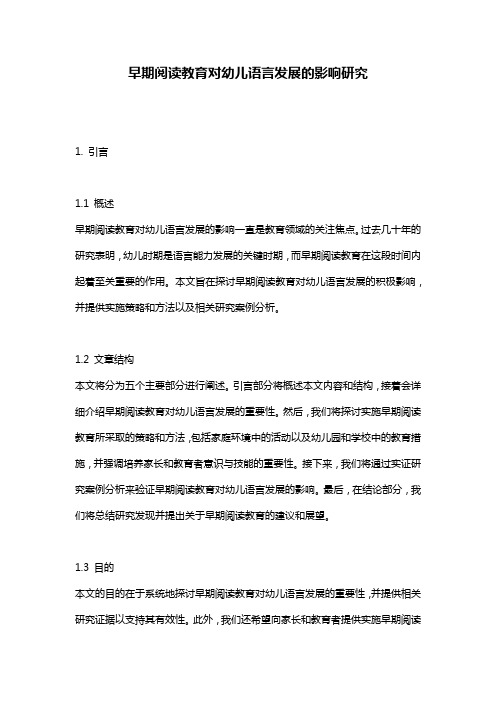 早期阅读教育对幼儿语言发展的影响研究

1. 引言

1.1 概述

早期阅读教育对幼儿语言发展的影响一直是教育领域的关注焦点。过去几十年的研究表明，幼儿时期是语言能力发展的关键时期，而早期阅读教育在这段时间内起着至关重要的作用。本文旨在探讨早期阅读教育对幼儿语言发展的积极影响，并提供实施策略和方法以及相关研究案例分析。

1.2 文章结构

本文将分为五个主要部分进行阐述。引言部分将概述本文内容和结构，接着会详细介绍早期阅读教育对幼儿语言发展的重要性。然后，我们将探讨实施早期阅读教育所采取的策略和方法，包括家庭环境中的活动以及幼儿园和学校中的教育措施，并强调培养家长和教育者意识与技能的重要性。接下来，我们将通过实证研究案例分析来验证早期阅读教育对幼儿语言发展的影响。最后，在结论部分，我们将总结研究发现并提出关于早期阅读教育的建议和展望。

1.3 目的

本文的目的在于系统地探讨早期阅读教育对幼儿语言发展的重要性，并提供相关研究证据以支持其有效性。此外，我们还希望向家长和教育者提供实施早期阅读